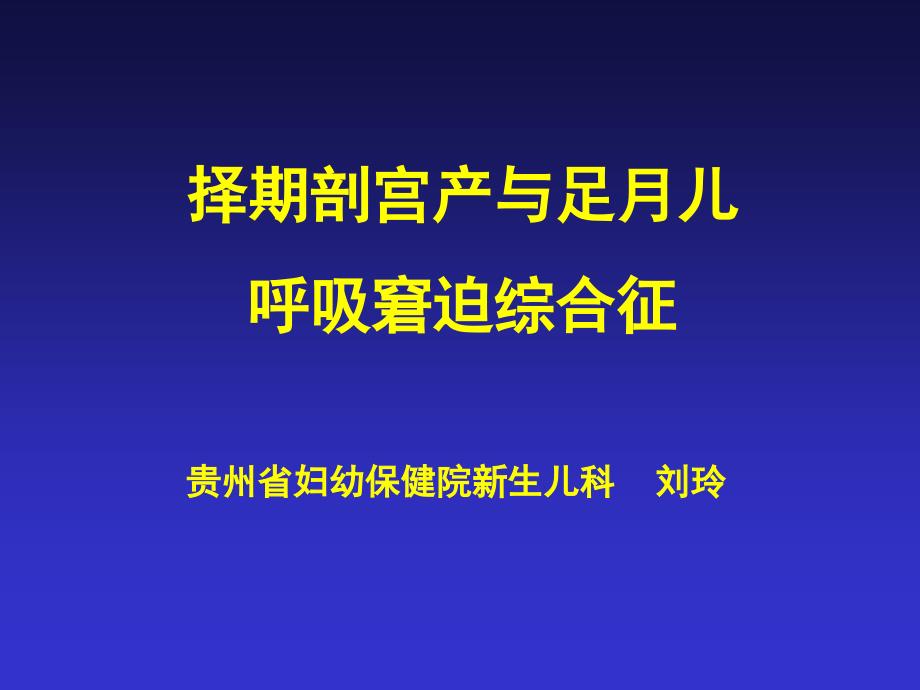 择期剖宫产与足月儿
呼吸窘迫综合征

贵州省妇幼保健院新生儿科　刘玲